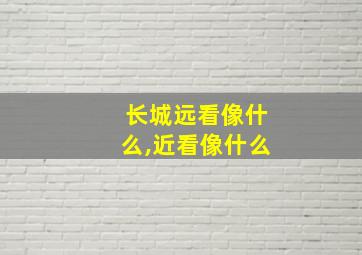 长城远看像什么,近看像什么